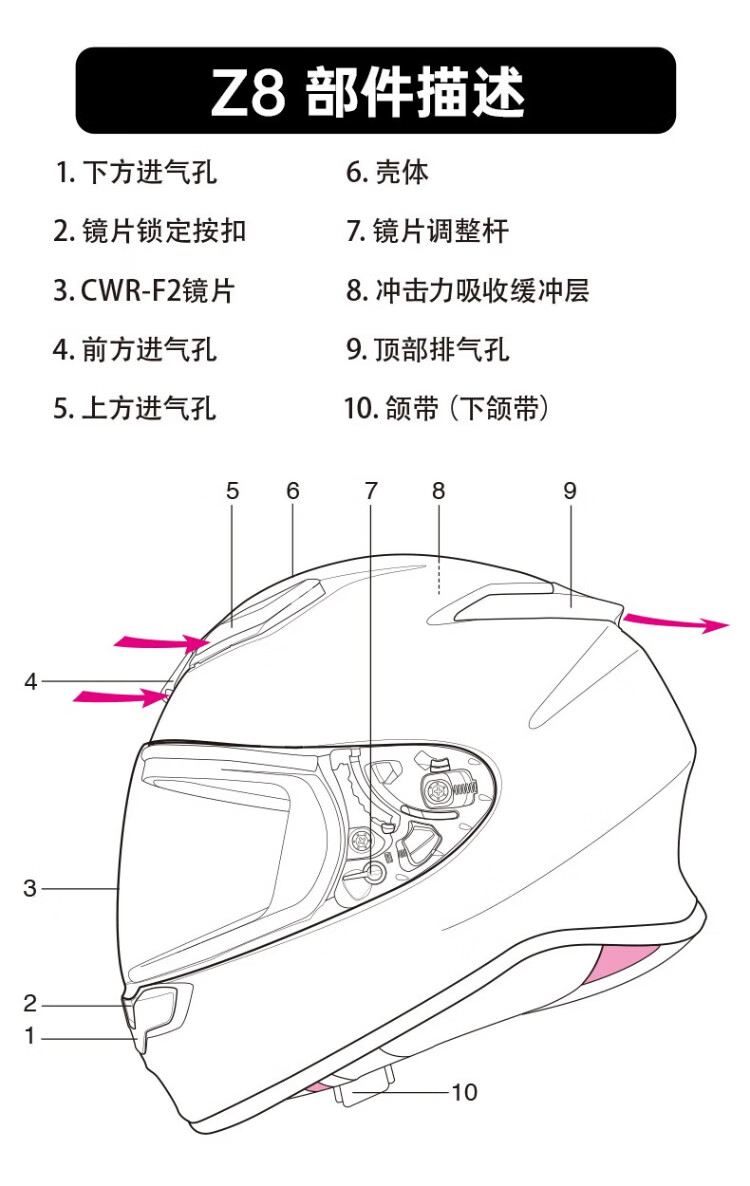 Z8 部件描述

1. 下方进气孔
2. 镜片锁定按扣
3. CWR-F2镜片
4. 前方进气孔
5. 上方进气孔

6. 壳体
7. 镜片调整杆
8. 冲击力吸收缓冲层
9. 顶部排气孔
10. 颌带（下颌带）

5
6
7
8
9
4
3
2
1
10